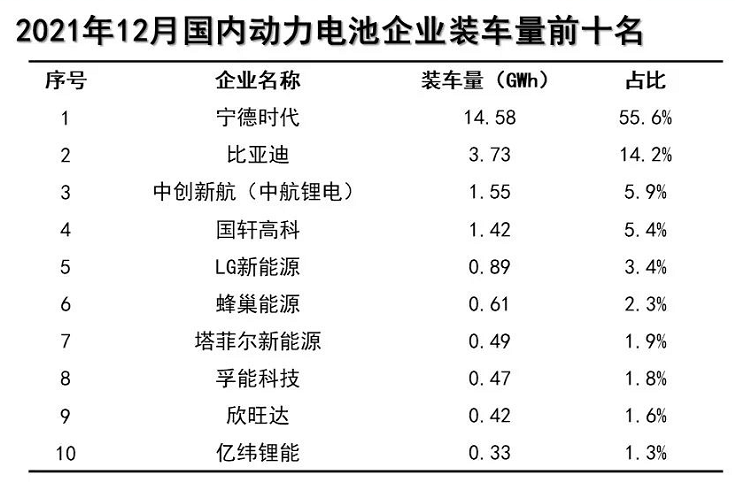 2021年12月国内动力电池企业装车量前十名

| 序号 | 企业名称 | 装车量（GWh） | 占比 |
|---|---|---|---|
| 1 | 宁德时代 | 14.58 | 55.6% |
| 2 | 比亚迪 | 3.73 | 14.2% |
| 3 | 中创新航（中航锂电） | 1.55 | 5.9% |
| 4 | 国轩高科 | 1.42 | 5.4% |
| 5 | LG新能源 | 0.89 | 3.4% |
| 6 | 蜂巢能源 | 0.61 | 2.3% |
| 7 | 塔菲尔新能源 | 0.49 | 1.9% |
| 8 | 孚能科技 | 0.47 | 1.8% |
| 9 | 欣旺达 | 0.42 | 1.6% |
| 10 | 亿纬锂能 | 0.33 | 1.3% |